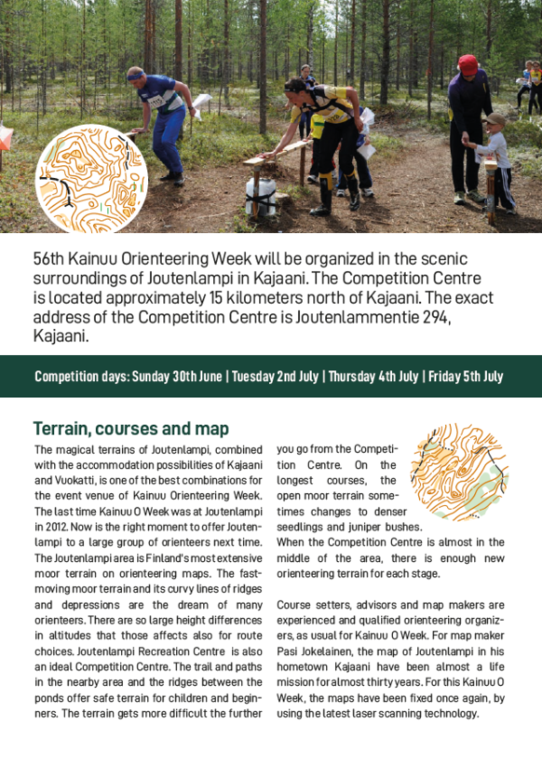 56th Kainuu Orienteering Week will be organized in the scenic surroundings of Joutenlampi in Kajaani. The Competition Centre is located approximately 15 kilometers north of Kajaani. The exact address of the Competition Centre is Joutenlammentie 294, Kajaani.

Competition days: Sunday 30th June | Tuesday 2nd July | Thursday 4th July | Friday 5th July

Terrain, courses and map

The magical terrains of Joutenlampi, combined with the accommodation possibilities of Kajaani and Vuokatti, is one of the best combinations for the event venue of Kainuu Orienteering Week. The last time Kainuu O Week was at Joutenlampi in 2012. Now is the right moment to offer Joutenlampi to a large group of orienteers next time. The Joutenlampi area is Finland's most extensive moor terrain on orienteering maps. The fast-moving moor terrain and its curvy lines of ridges and depressions are the dream of many orienteers. There are so large height differences in altitudes that those affects also for route choices. Joutenlampi Recreation Centre is also an ideal Competition Centre. The trail and paths in the nearby area and the ridges between the ponds offer safe terrain for children and beginners. The terrain gets more difficult the further you go from the Competition Centre. On the longest courses, the open moor terrain sometimes changes to denser seedlings and juniper bushes.
When the Competition Centre is almost in the middle of the area, there is enough new orienteering terrain for each stage.

Course setters, advisors and map makers are experienced and qualified orienteering organizers, as usual for Kainuu O Week. For map maker Pasi Jokelainen, the map of Joutenlampi in his hometown Kajaani have been almost a life mission for almost thirty years. For this Kainuu O Week, the maps have been fixed once again, by using the latest laser scanning technology.